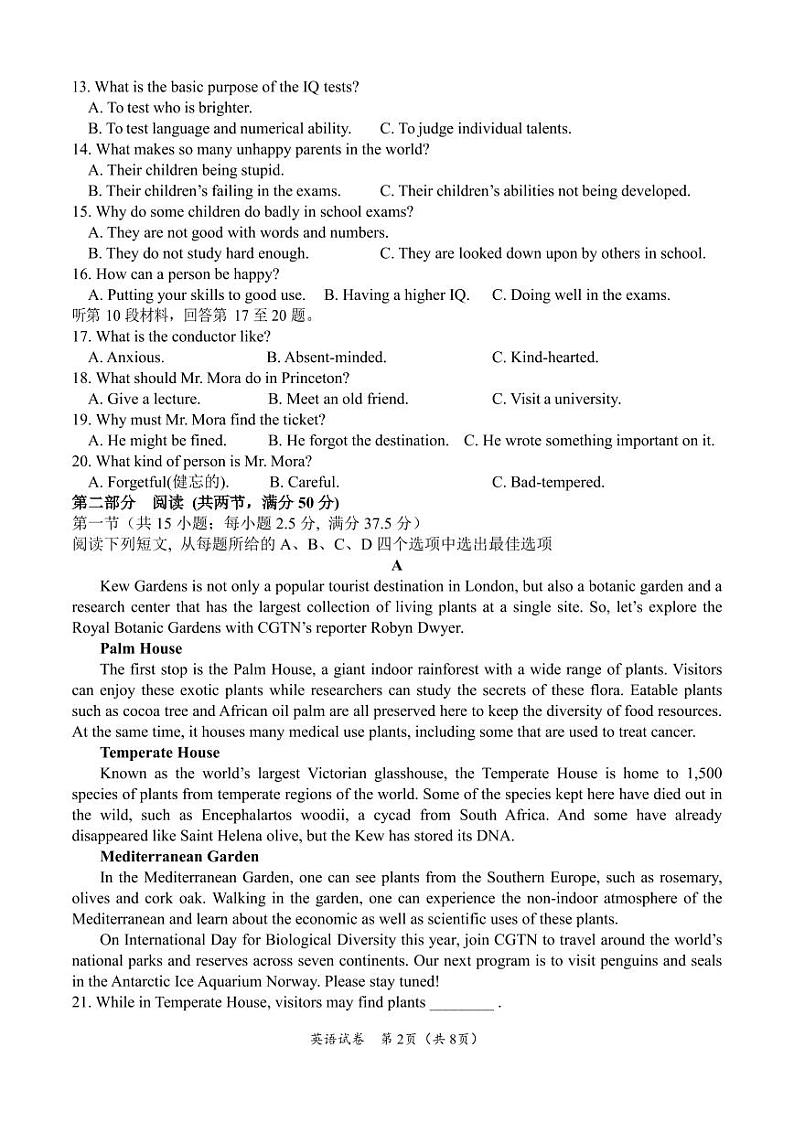 13. What is the basic purpose of the IQ tests?
A. To test who is brighter.
B. To test language and numerical ability.
C. To judge individual talents.
14. What makes so many unhappy parents in the world?
A. Their children being stupid.
B. Their children's failing in the exams.
C. Their children's abilities not being developed.
15. Why do some children do badly in school exams?
A. They are not good with words and numbers.
B. They do not study hard enough.
C. They are looked down upon by others in school.
16. How can a person be happy?
A. Putting your skills to good use.
B. Having a higher IQ.
C. Doing well in the exams.
听第 10 段材料，回答第 17 至 20 题。
17. What is the conductor like?
A. Anxious.
B. Absent-minded.
C. Kind-hearted.
18. What should Mr. Mora do in Princeton?
A. Give a lecture.
B. Meet an old friend.
C. Visit a university.
19. Why must Mr. Mora find the ticket?
A. He might be fined.
B. He forgot the destination.
C. He wrote something important on it.
20. What kind of person is Mr. Mora?
A. Forgetful(健忘的).
B. Careful.
C. Bad-tempered.
第二部分 阅读 (共两节，满分 50 分)
第一节（共 15 小题；每小题 2.5 分，满分 37.5 分）
阅读下列短文，从每题所给的 A、B、C、D 四个选项中选出最佳选项

A

Kew Gardens is not only a popular tourist destination in London, but also a botanic garden and a research center that has the largest collection of living plants at a single site. So, let's explore the Royal Botanic Gardens with CGTN's reporter Robyn Dwyer.

Palm House

The first stop is the Palm House, a giant indoor rainforest with a wide range of plants. Visitors can enjoy these exotic plants while researchers can study the secrets of these flora. Eatable plants such as cocoa tree and African oil palm are all preserved here to keep the diversity of food resources. At the same time, it houses many medical use plants, including some that are used to treat cancer.

Temperate House

Known as the world's largest Victorian glasshouse, the Temperate House is home to 1,500 species of plants from temperate regions of the world. Some of the species kept here have died out in the wild, such as Encephalartos woodii, a cycad from South Africa. And some have already disappeared like Saint Helena olive, but the Kew has stored its DNA.

Mediterranean Garden

In the Mediterranean Garden, one can see plants from the Southern Europe, such as rosemary, olives and cork oak. Walking in the garden, one can experience the non-indoor atmosphere of the Mediterranean and learn about the economic as well as scientific uses of these plants.

On International Day for Biological Diversity this year, join CGTN to travel around the world's national parks and reserves across seven continents. Our next program is to visit penguins and seals in the Antarctic Ice Aquarium Norway. Please stay tuned!

21. While in Temperate House, visitors may find plants ________ .

英语试卷 第 2页（共 8页）